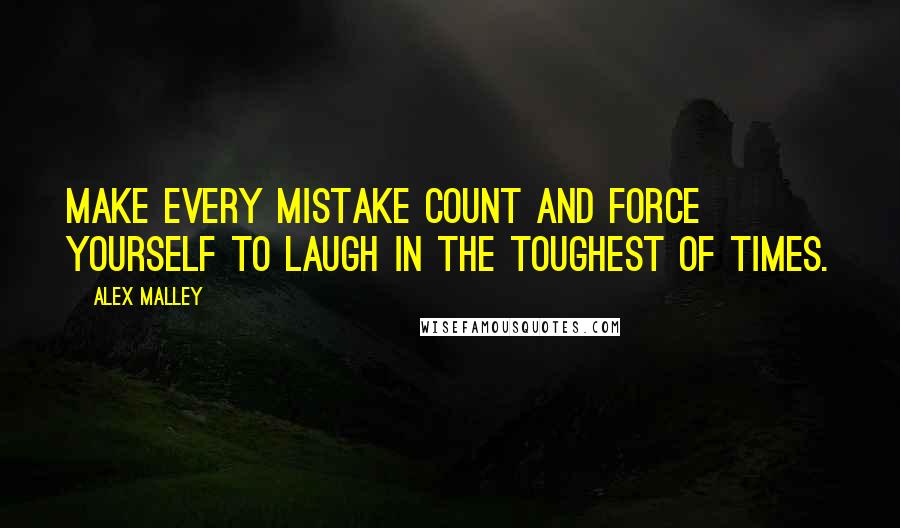 MAKE EVERY MISTAKE COUNT AND FORCE YOURSELF TO LAUGH IN THE TOUGHEST OF TIMES.

ALEX MALLEY

WISEFAMOUSQUOTES.COM